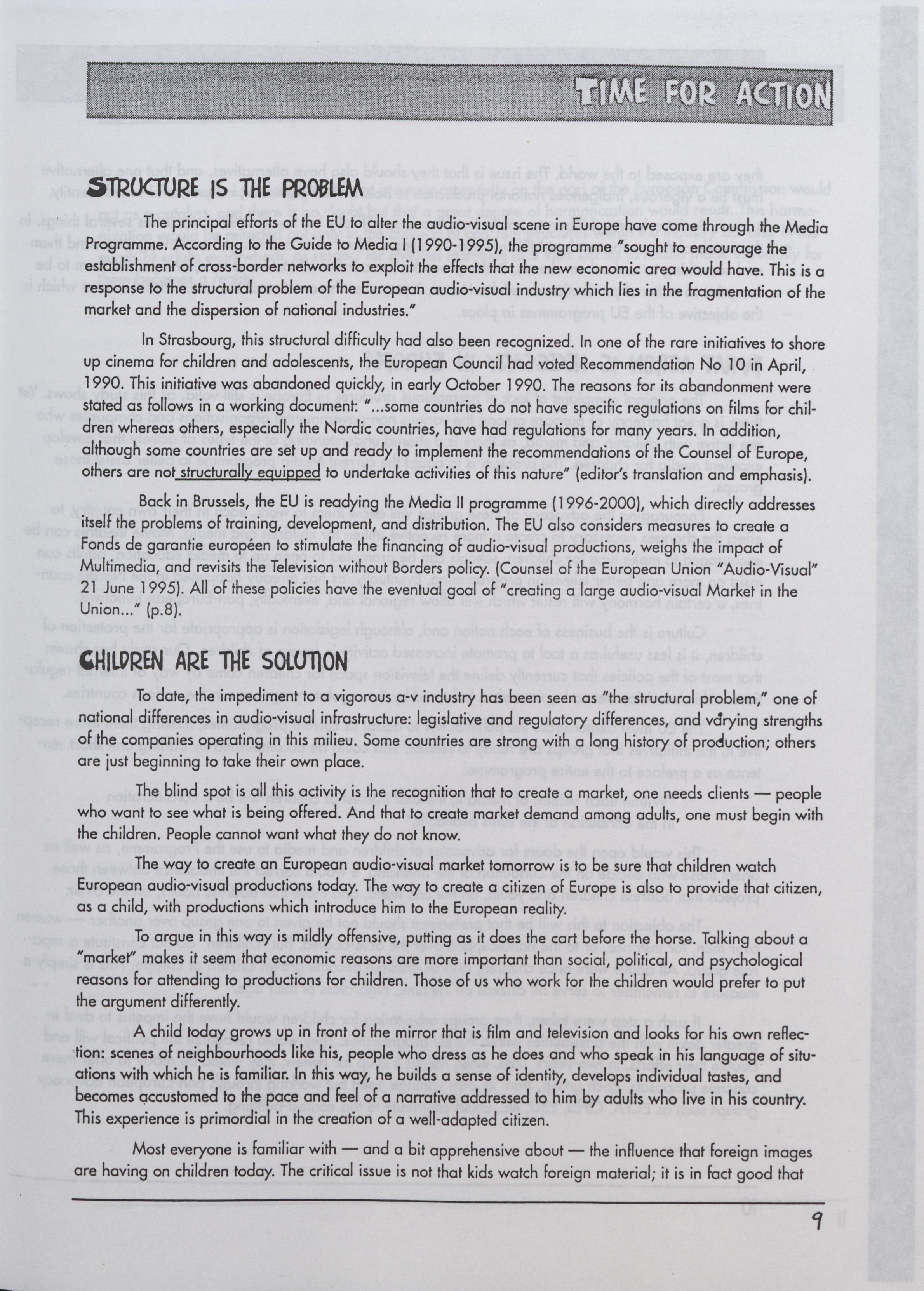 TIME FOR ACTION

STRUCTURE IS THE PROBLEM

The principal efforts of the EU to alter the audio-visual scene in Europe have come through the Media Programme. According to the Guide to Media I (1990-1995), the programme "sought to encourage the establishment of cross-border networks to exploit the effects that the new economic area would have. This is a response to the structural problem of the European audio-visual industry which lies in the fragmentation of the market and the dispersion of national industries."

In Strasbourg, this structural difficulty had also been recognized. In one of the rare initiatives to shore up cinema for children and adolescents, the European Council had voted Recommendation No 10 in April, 1990. This initiative was abandoned quickly, in early October 1990. The reasons for its abandonment were stated as follows in a working document: "...some countries do not have specific regulations on films for children whereas others, especially the Nordic countries, have had regulations for many years. In addition, although some countries are set up and ready to implement the recommendations of the Counsel of Europe, others are not structurally equipped to undertake activities of this nature" (editor's translation and emphasis).

Back in Brussels, the EU is readying the Media II programme (1996-2000), which directly addresses itself the problems of training, development, and distribution. The EU also considers measures to create a Fonds de garantie européen to stimulate the financing of audio-visual productions, weighs the impact of Multimedia, and revisits the Television without Borders policy. (Counsel of the European Union "Audio-Visual" 21 June 1995). All of these policies have the eventual goal of "creating a large audio-visual Market in the Union..." (p.8).

CHILDREN ARE THE SOLUTION

To date, the impediment to a vigorous a-v industry has been seen as "the structural problem," one of national differences in audio-visual infrastructure: legislative and regulatory differences, and varying strengths of the companies operating in this milieu. Some countries are strong with a long history of production; others are just beginning to take their own place.

The blind spot is all this activity is the recognition that to create a market, one needs clients — people who want to see what is being offered. And that to create market demand among adults, one must begin with the children. People cannot want what they do not know.

The way to create an European audio-visual market tomorrow is to be sure that children watch European audio-visual productions today. The way to create a citizen of Europe is also to provide that citizen, as a child, with productions which introduce him to the European reality.

To argue in this way is mildly offensive, putting as it does the cart before the horse. Talking about a "market" makes it seem that economic reasons are more important than social, political, and psychological reasons for attending to productions for children. Those of us who work for the children would prefer to put the argument differently.

A child today grows up in front of the mirror that is film and television and looks for his own reflection: scenes of neighbourhoods like his, people who dress as he does and who speak in his language of situations with which he is familiar. In this way, he builds a sense of identity, develops individual tastes, and becomes accustomed to the pace and feel of a narrative addressed to him by adults who live in his country. This experience is primordial in the creation of a well-adapted citizen.

Most everyone is familiar with — and a bit apprehensive about — the influence that foreign images are having on children today. The critical issue is not that kids watch foreign material; it is in fact good that

9